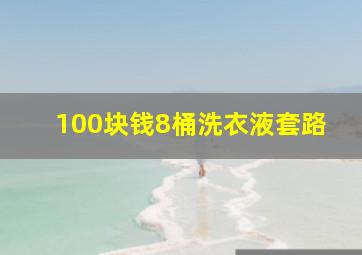 100块钱8桶洗衣液套路